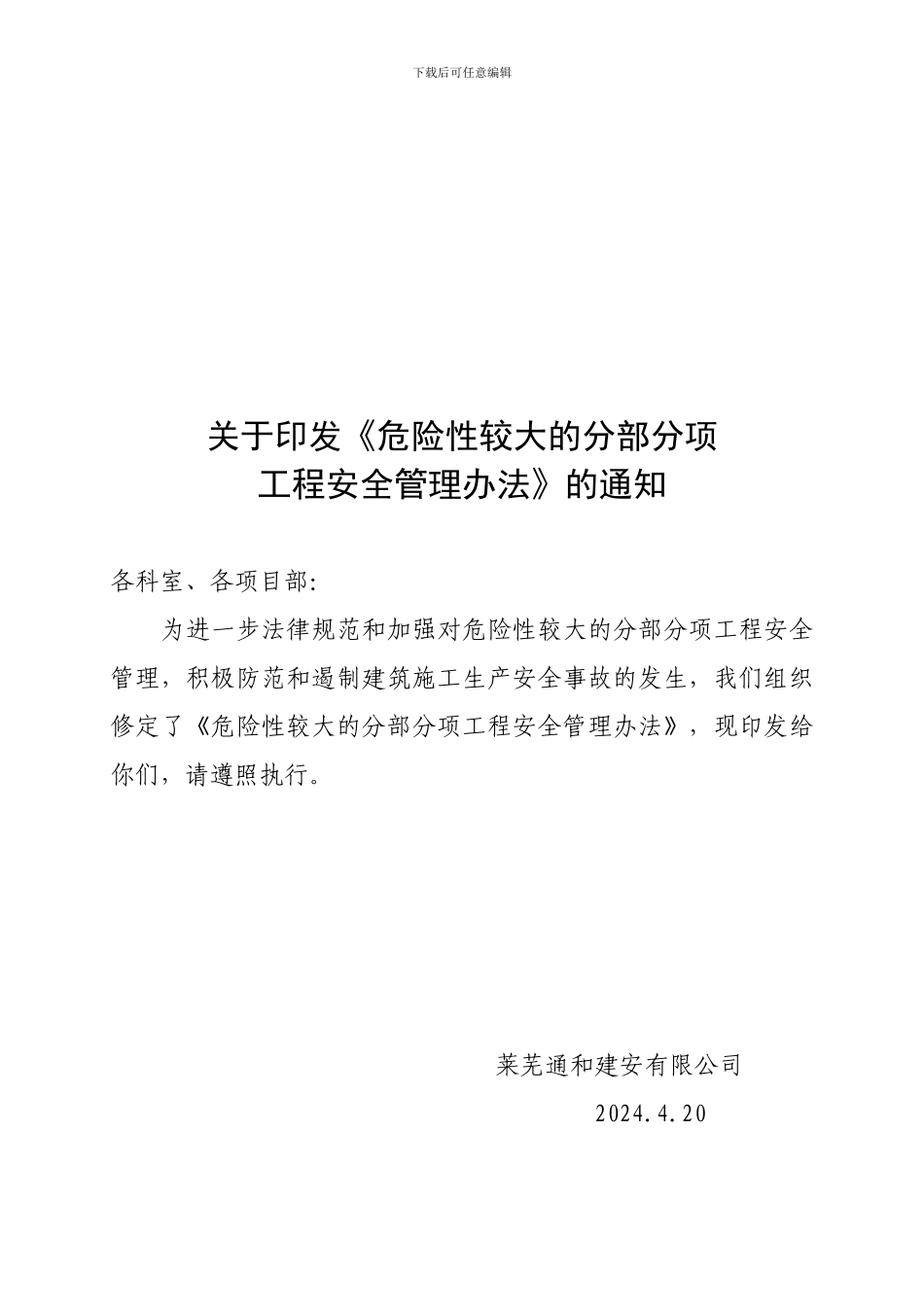 下载后可任意编辑

关于印发《危险性较大的分部分项工程安全管理办法》的通知

各科室、各项目部:

为进一步法律规范和加强对危险性较大的分部分项工程安全管理，积极防范和遏制建筑施工生产安全事故的发生，我们组织修定了《危险性较大的分部分项工程安全管理办法》，现印发给你们，请遵照执行。

莱芜通和建安有限公司

2024.4.20